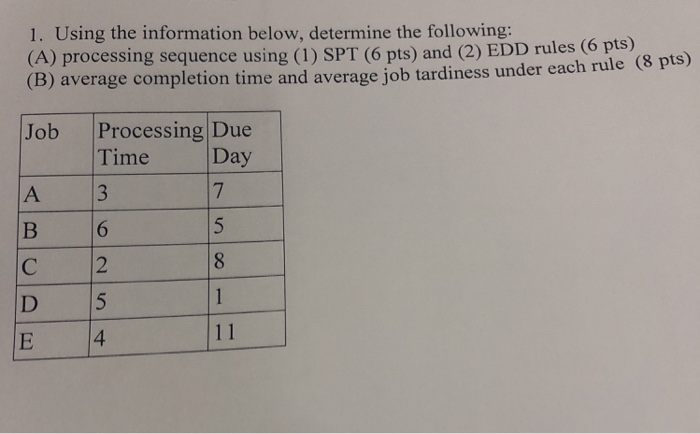 1. Using the information below, determine the following:
(A) processing sequence using (1) SPT (6 pts) and (2) EDD rules (6 pts)
(B) average completion time and average job tardiness under each rule (8 pts)

| Job | Processing Time | Due Day |
|---|---|---|
| A | 3 | 7 |
| B | 6 | 5 |
| C | 2 | 8 |
| D | 5 | 1 |
| E | 4 | 11 |